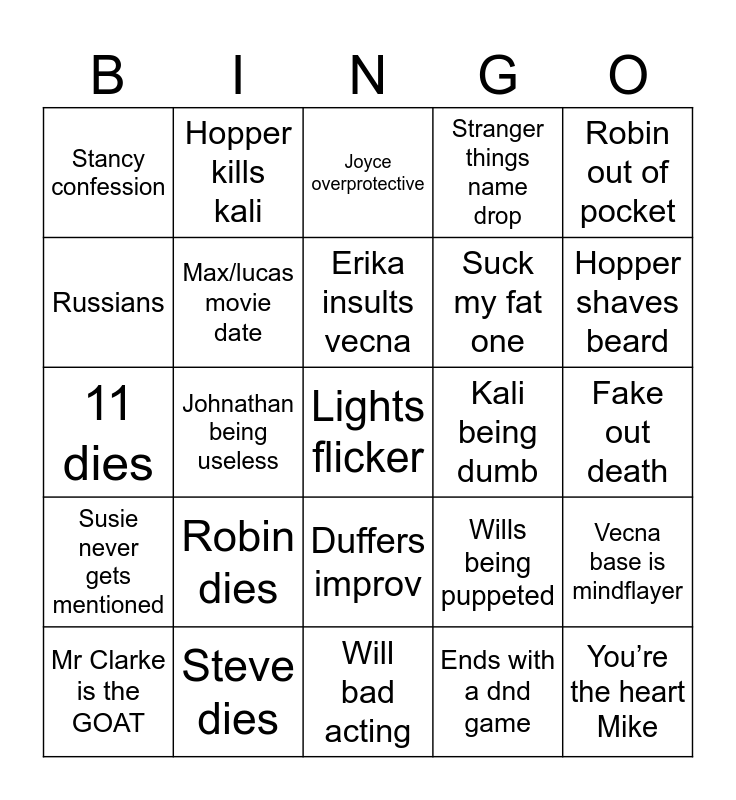 | B | I | N | G | O |
|---|---|---|---|---|
| Stancy confession | Hopper kills kali | Joyce overprotective | Stranger things name drop | Robin out of pocket |
| Russians | Max/lucas movie date | Erika insults vecna | Suck my fat one | Hopper shaves beard |
| 11 dies | Johnathan being useless | Lights flicker | Kali being dumb | Fake out death |
| Susie never gets mentioned | Robin dies | Duffers improv | Wills being puppeted | Vecna base is mindflayer |
| Mr Clarke is the GOAT | Steve dies | Will bad acting | Ends with a dnd game | You’re the heart Mike |